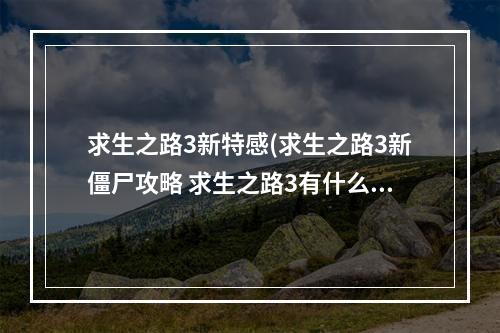 求生之路3新特感(求生之路3新僵尸攻略 求生之路3有什么...